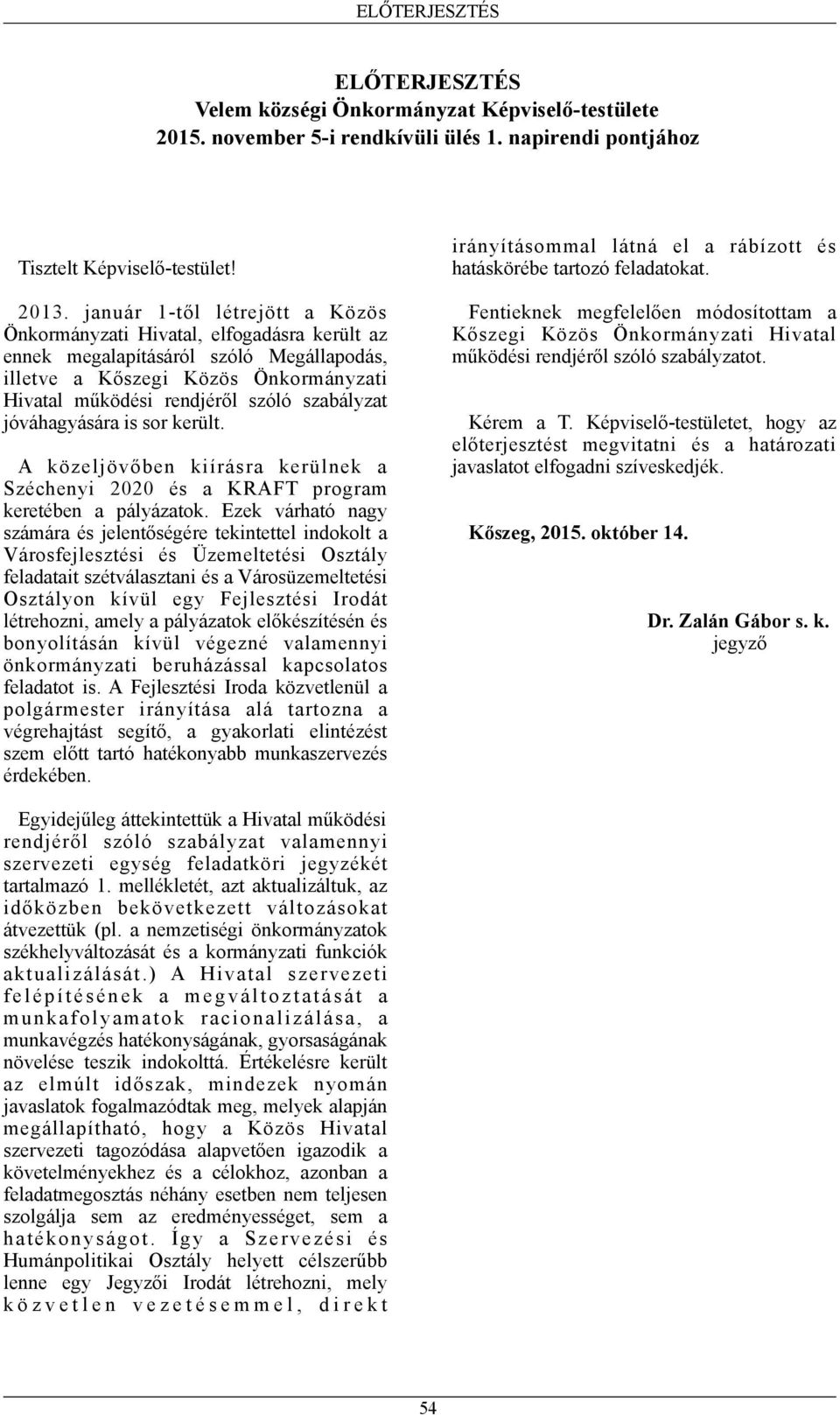 ELŐTERJESZTÉS

ELŐTERJESZTÉS
Velem községi Önkormányzat Képviselő-testülete
2015. november 5-i rendkívüli ülés 1. napirendi pontjához

Tisztelt Képviselő-testület!

2013. január 1-től létrejött a Közös Önkormányzati Hivatal, elfogadásra került az ennek megalapításáról szóló Megállapodás, illetve a Kőszegi Közös Önkormányzati Hivatal működési rendjéről szóló szabályzat jóváhagyására is sor került.

A közeljövőben kiírásra kerülnek a Széchenyi 2020 és a KRAFT program keretében a pályázatok. Ezek várható nagy számára és jelentőségére tekintettel indokolt a Városfejlesztési és Üzemeltetési Osztály feladatait szétválasztani és a Városüzemeltetési Osztályon kívül egy Fejlesztési Irodát létrehozni, amely a pályázatok előkészítésén és bonyolításán kívül végezné valamennyi önkormányzati beruházással kapcsolatos feladatot is. A Fejlesztési Iroda közvetlenül a polgármester irányítása alá tartozna a végrehajtást segítő, a gyakorlati elintézést szem előtt tartó hatékonyabb munkaszervezés érdekében.

Egyidejűleg áttekintettük a Hivatal működési rendjéről szóló szabályzat valamennyi szervezeti egység feladatköri jegyzékét tartalmazó 1. mellékletét, azt aktualizáltuk, az időközben bekövetkezett változásokat átvezettük (pl. a nemzetiségi önkormányzatok székhelyváltozását és a kormányzati funkciók aktualizálását.) A Hivatal szervezeti felépítésének a megváltoztatását a munkafolyamatok racionalizálása, a munkavégzés hatékonyságának, gyorsaságának növelése teszik indokolttá. Értékelésre került az elmúlt időszak, mindezek nyomán javaslatok fogalmazódtak meg, melyek alapján megállapítható, hogy a Közös Hivatal szervezeti tagozódása alapvetően igazodik a követelményekhez és a célokhoz, azonban a feladatmegosztás néhány esetben nem teljesen szolgálja sem az eredményességet, sem a hatékonyságot. Így a Szervezési és Humánpolitikai Osztály helyett célszerűbb lenne egy Jegyzői Irodát létrehozni, mely közvetlen vezetésemmel, direkt irányításommal látná el a rábízott és hatáskörébe tartozó feladatokat.

Fentieknek megfelelően módosítottam a Kőszegi Közös Önkormányzati Hivatal működési rendjéről szóló szabályzatot.

Kérem a T. Képviselő-testületet, hogy az előterjesztést megvitatni és a határozati javaslatot elfogadni szíveskedjék.

Kőszeg, 2015. október 14.

Dr. Zalán Gábor s. k.
jegyző

54